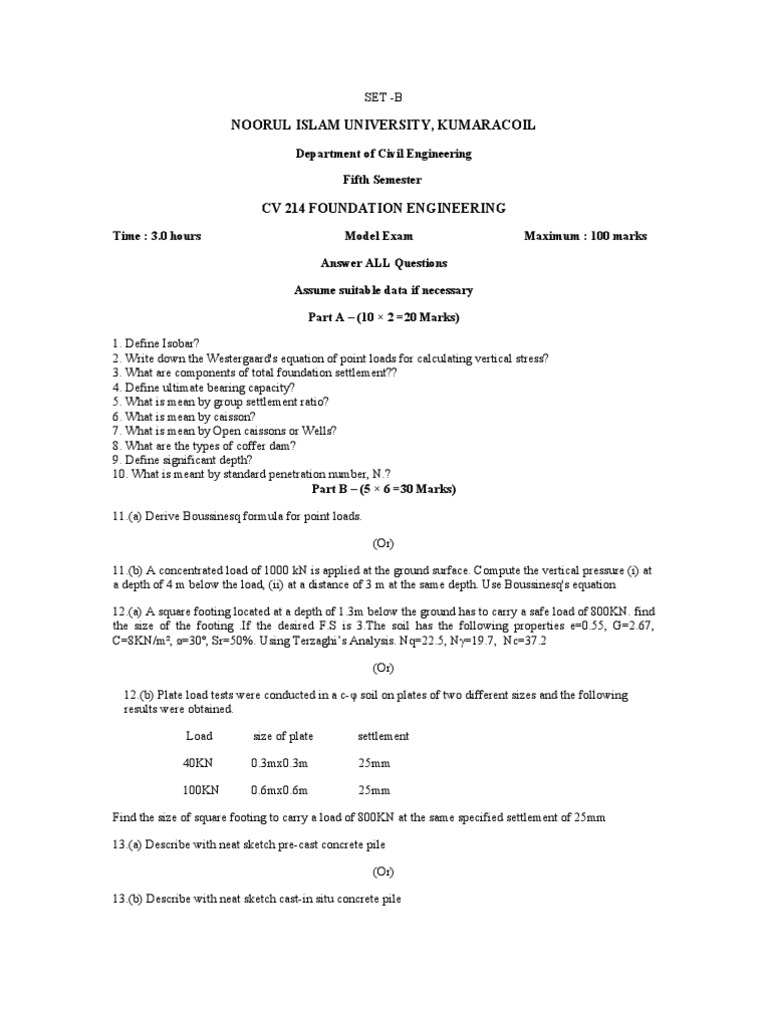 SET -B

NOORUL ISLAM UNIVERSITY, KUMARACOIL

Department of Civil Engineering

Fifth Semester

CV 214 FOUNDATION ENGINEERING

Time : 3.0 hours

Model Exam

Maximum : 100 marks

Answer ALL Questions

Assume suitable data if necessary

Part A – (10 × 2 =20 Marks)

1. Define Isobar?
2. Write down the Westergaard's equation of point loads for calculating vertical stress?
3. What are components of total foundation settlement??
4. Define ultimate bearing capacity?
5. What is mean by group settlement ratio?
6. What is mean by caisson?
7. What is mean by Open caissons or Wells?
8. What are the types of coffer dam?
9. Define significant depth?
10. What is meant by standard penetration number, N.?

Part B – (5 × 6 =30 Marks)

11.(a) Derive Boussinesq formula for point loads.

(Or)

11.(b) A concentrated load of 1000 kN is applied at the ground surface. Compute the vertical pressure (i) at a depth of 4 m below the load, (ii) at a distance of 3 m at the same depth. Use Boussinesq's equation

12.(a) A square footing located at a depth of 1.3m below the ground has to carry a safe load of 800KN. find the size of the footing .If the desired F.S is 3.The soil has the following properties e=0.55, G=2.67, C=8KN/m², ø=30°, Sr=50%. Using Terzaghi's Analysis. Nq=22.5, Nγ=19.7, Nc=37.2

(Or)

12.(b) Plate load tests were conducted in a c-φ soil on plates of two different sizes and the following results were obtained.

| Load | size of plate | settlement |
|---|---|---|
| 40KN | 0.3mx0.3m | 25mm |
| 100KN | 0.6mx0.6m | 25mm |

Find the size of square footing to carry a load of 800KN at the same specified settlement of 25mm

13.(a) Describe with neat sketch pre-cast concrete pile

(Or)

13.(b) Describe with neat sketch cast-in situ concrete pile